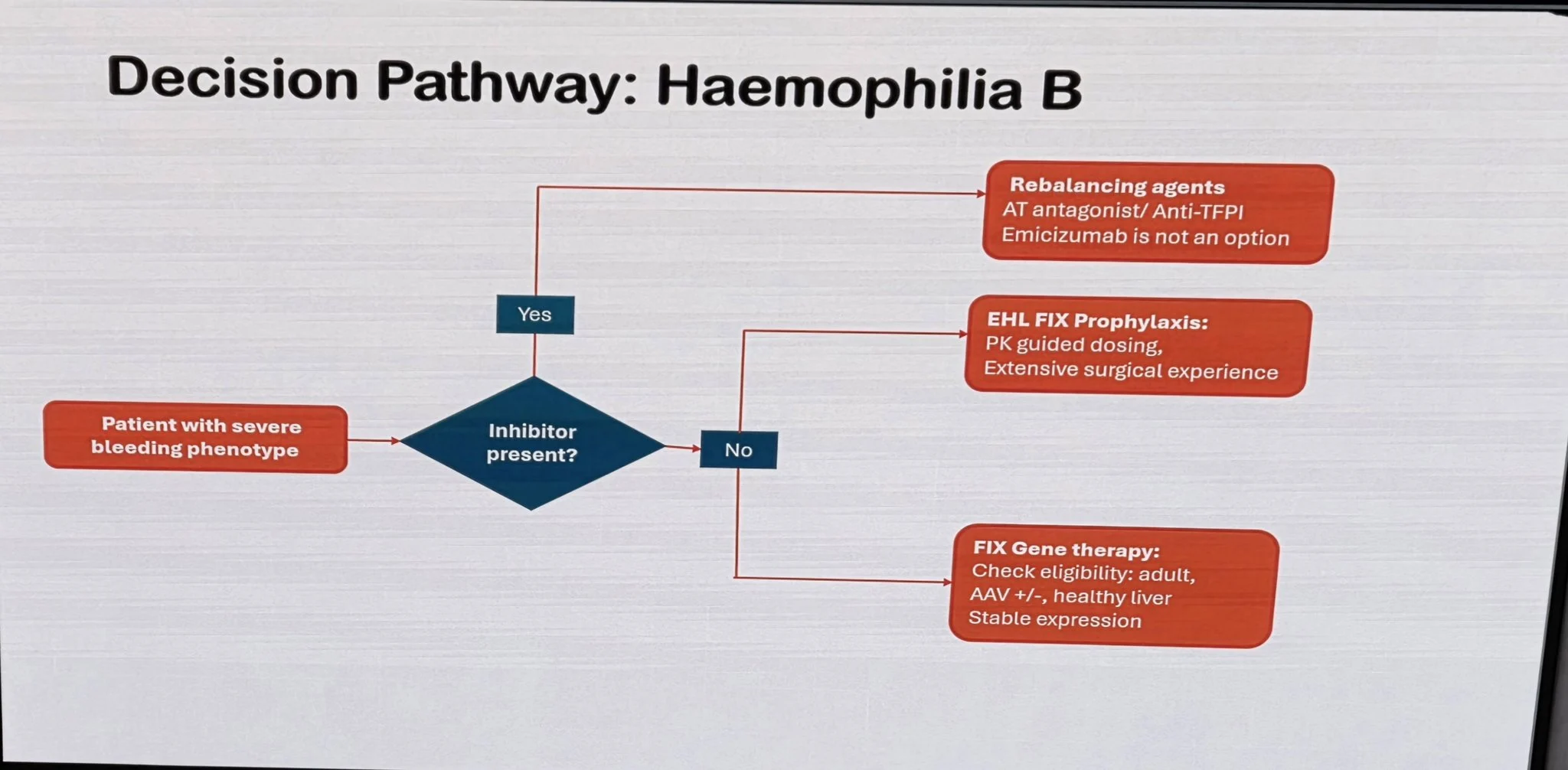 Decision Pathway: Haemophilia B

Patient with severe bleeding phenotype

Inhibitor present?

Yes

Rebalancing agents
AT antagonist/ Anti-TFPI
Emicizumab is not an option

No

EHL FIX Prophylaxis:
PK guided dosing,
Extensive surgical experience

FIX Gene therapy:
Check eligibility: adult,
AAV +/-, healthy liver
Stable expression